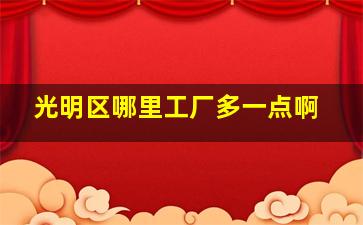 光明区哪里工厂多一点啊